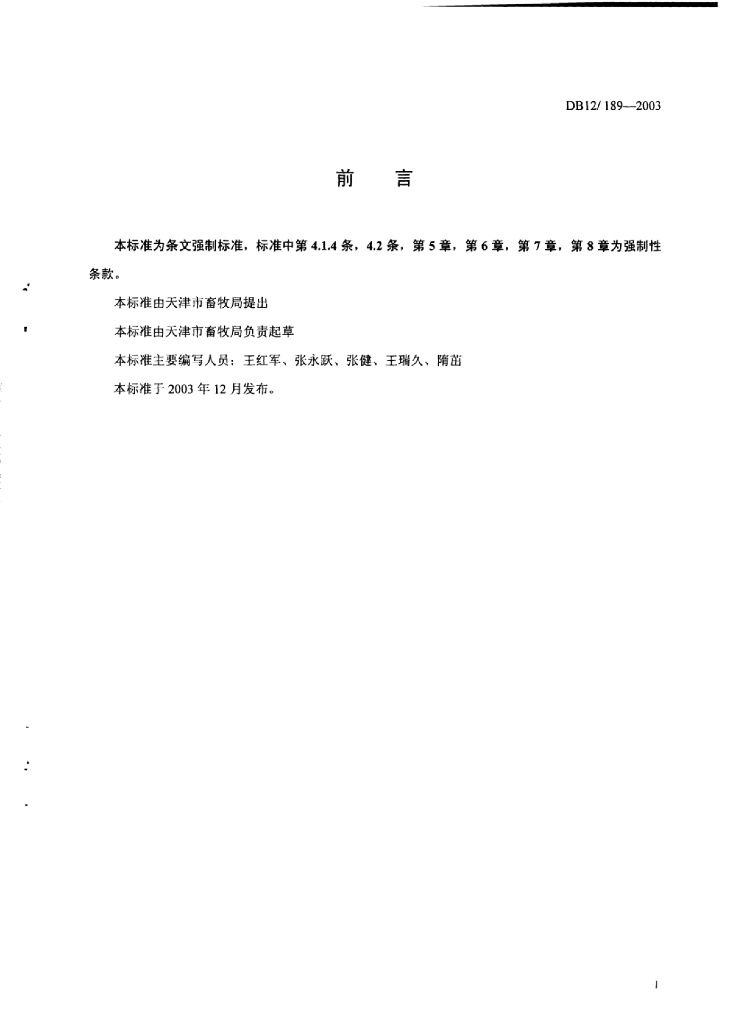 DB12/ 189—2003

前　言

本标准为条文强制标准，标准中第 4.1.4 条，4.2 条，第 5 章，第 6 章，第 7 章，第 8 章为强制性条款。

本标准由天津市畜牧局提出

本标准由天津市畜牧局负责起草

本标准主要编写人员：王红军、张永跃、张健、王瑞久、隋茁

本标准于 2003 年 12 月发布。

I